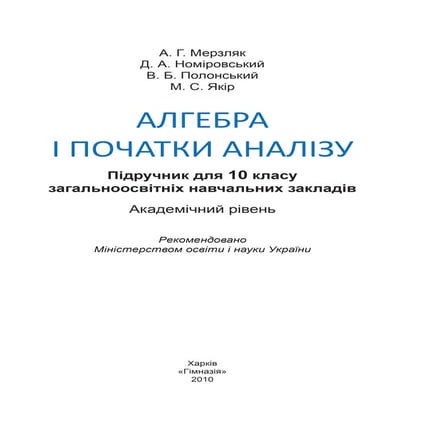 А. Г. Мерзляк
Д. А. Номіровський
В. Б. Полонський
М. С. Якір

АЛГЕБРА
І ПОЧАТКИ АНАЛІЗУ

Підручник для 10 класу
загальноосвітніх навчальних закладів

Академічний рівень

Рекомендовано
Міністерством освіти і науки України

Харків
«Гімназія»
2010